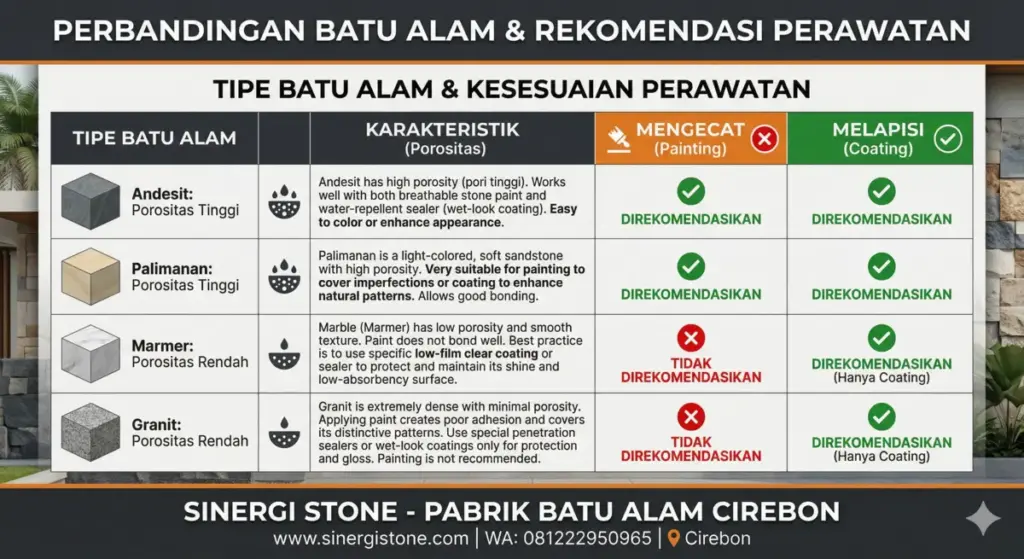 PERBANDINGAN BATU ALAM & REKOMENDASI PERAWATAN

TIPE BATU ALAM & KESESUAIAN PERAWATAN

| TIPE BATU ALAM | | KARAKTERISTIK (Porositas) | MENGECAT (Painting) | MELAPISI (Coating) |
|---|---|---|---|---|
| Andesit: Porositas Tinggi | | Andesit has high porosity (pori tinggi). Works well with both breathable stone paint and water-repellent sealer (wet-look coating). Easy to color or enhance appearance. | DIREKOMENDASIKAN | DIREKOMENDASIKAN |
| Palimanan: Porositas Tinggi | | Palimanan is a light-colored, soft sandstone with high porosity. Very suitable for painting to cover imperfections or coating to enhance natural patterns. Allows good bonding. | DIREKOMENDASIKAN | DIREKOMENDASIKAN |
| Marmer: Porositas Rendah | | Marble (Marmer) has low porosity and smooth texture. Paint does not bond well. Best practice is to use specific low-film clear coating or sealer to protect and maintain its shine and low-absorbency surface. | TIDAK DIREKOMENDASIKAN | DIREKOMENDASIKAN (Hanya Coating) |
| Granit: Porositas Rendah | | Granit is extremely dense with minimal porosity. Applying paint creates poor adhesion and covers its distinctive patterns. Use special penetration sealers or wet-look coatings only for protection and gloss. Painting is not recommended. | TIDAK DIREKOMENDASIKAN | DIREKOMENDASIKAN (Hanya Coating) |

SINERGI STONE - PABRIK BATU ALAM CIREBON
www.sinergistone.com | WA: 081222950965 | Cirebon